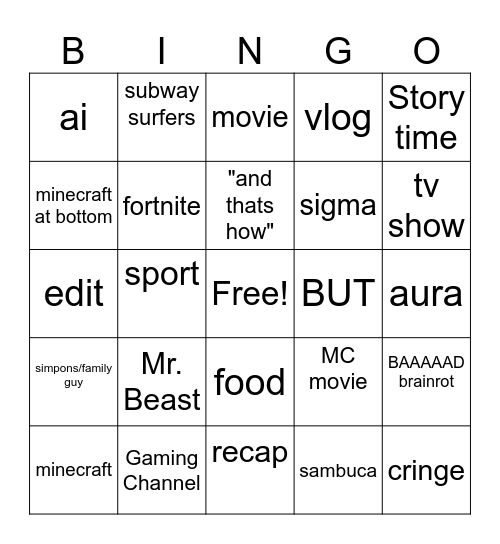 | B | I | N | G | O |
|---|---|---|---|---|
| ai | subway surfers | movie | vlog | Story time |
| minecraft at bottom | fortnite | "and thats how" | sigma | tv show |
| edit | sport | Free! | BUT | aura |
| simpons/family guy | Mr. Beast | food | MC movie | BAAAAAD brainrot |
| minecraft | Gaming Channel | recap | sambuca | cringe |